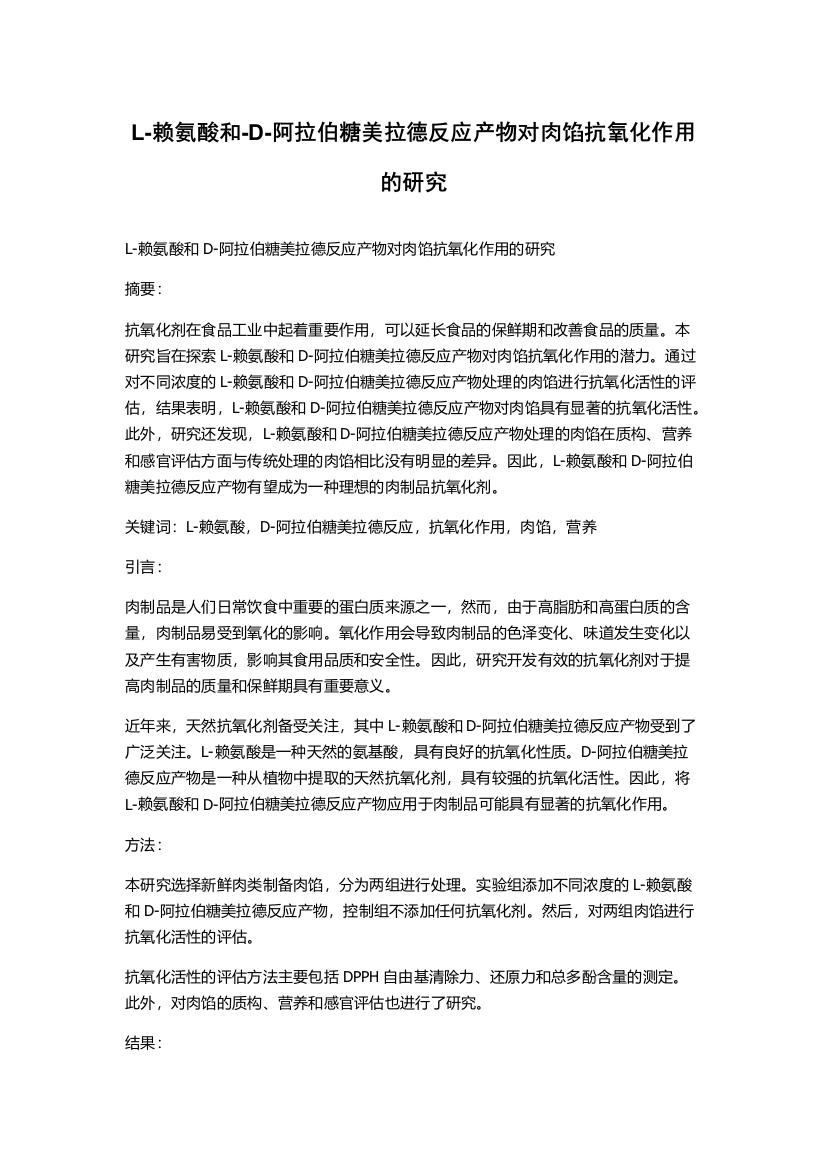 L-赖氨酸和-D-阿拉伯糖美拉德反应产物对肉馅抗氧化作用的研究

L-赖氨酸和 D-阿拉伯糖美拉德反应产物对肉馅抗氧化作用的研究

摘要：

抗氧化剂在食品工业中起着重要作用，可以延长食品的保鲜期和改善食品的质量。本研究旨在探索 L-赖氨酸和 D-阿拉伯糖美拉德反应产物对肉馅抗氧化作用的潜力。通过对不同浓度的 L-赖氨酸和 D-阿拉伯糖美拉德反应产物处理的肉馅进行抗氧化活性的评估，结果表明，L-赖氨酸和 D-阿拉伯糖美拉德反应产物对肉馅具有显著的抗氧化活性。此外，研究还发现，L-赖氨酸和 D-阿拉伯糖美拉德反应产物处理的肉馅在质构、营养和感官评估方面与传统处理的肉馅相比没有明显的差异。因此，L-赖氨酸和 D-阿拉伯糖美拉德反应产物有望成为一种理想的肉制品抗氧化剂。

关键词：L-赖氨酸，D-阿拉伯糖美拉德反应，抗氧化作用，肉馅，营养

引言：

肉制品是人们日常饮食中重要的蛋白质来源之一，然而，由于高脂肪和高蛋白质的含量，肉制品易受到氧化的影响。氧化作用会导致肉制品的色泽变化、味道发生变化以及产生有害物质，影响其食用品质和安全性。因此，研究开发有效的抗氧化剂对于提高肉制品的质量和保鲜期具有重要意义。

近年来，天然抗氧化剂备受关注，其中 L-赖氨酸和 D-阿拉伯糖美拉德反应产物受到了广泛关注。L-赖氨酸是一种天然的氨基酸，具有良好的抗氧化性质。D-阿拉伯糖美拉德反应产物是一种从植物中提取的天然抗氧化剂，具有较强的抗氧化活性。因此，将 L-赖氨酸和 D-阿拉伯糖美拉德反应产物应用于肉制品可能具有显著的抗氧化作用。

方法：

本研究选择新鲜肉类制备肉馅，分为两组进行处理。实验组添加不同浓度的 L-赖氨酸和 D-阿拉伯糖美拉德反应产物，控制组不添加任何抗氧化剂。然后，对两组肉馅进行抗氧化活性的评估。

抗氧化活性的评估方法主要包括 DPPH 自由基清除力、还原力和总多酚含量的测定。此外，对肉馅的质构、营养和感官评估也进行了研究。

结果：